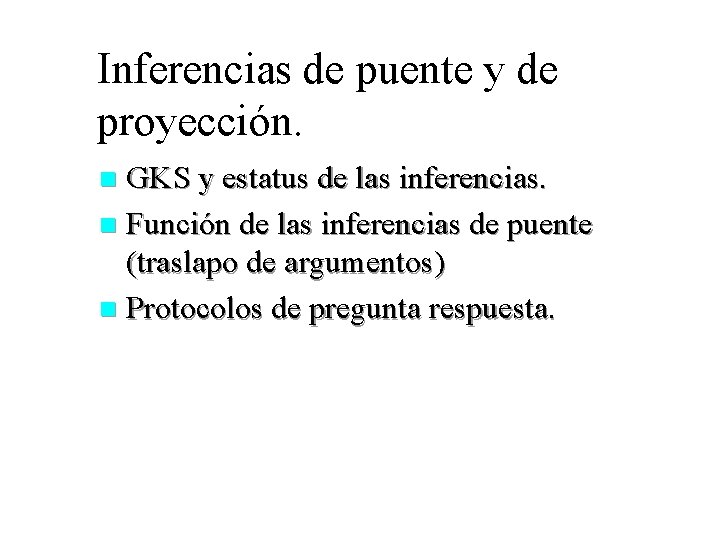 Inferencias de puente y de proyección.

GKS y estatus de las inferencias.

Función de las inferencias de puente (traslapo de argumentos)

Protocolos de pregunta respuesta.